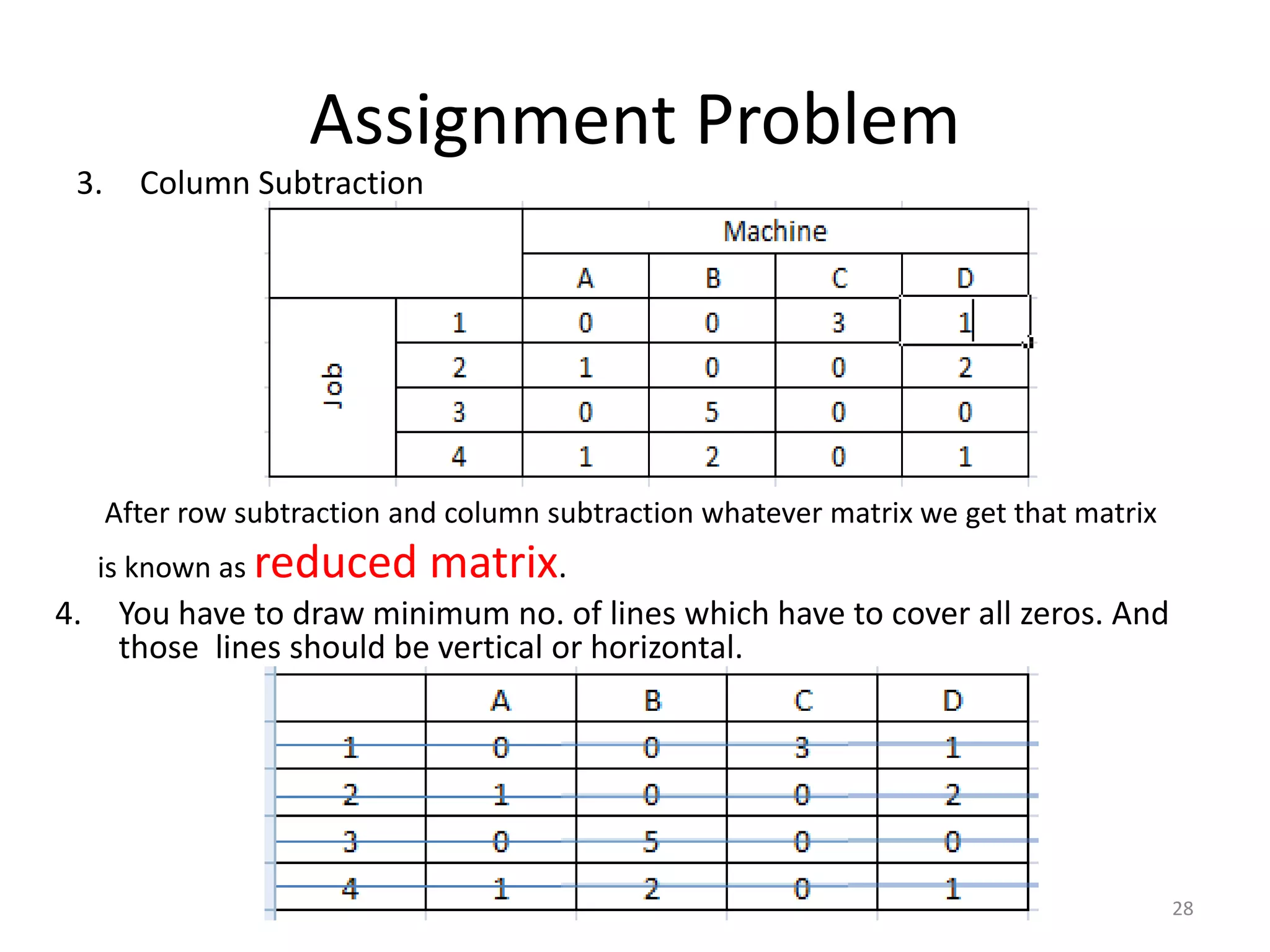 Assignment Problem

3. Column Subtraction

| | | Machine | | | |
|---|---|---|---|---|---|
| | | A | B | C | D |
| Job | 1 | 0 | 0 | 3 | 1 |
| | 2 | 1 | 0 | 0 | 2 |
| | 3 | 0 | 5 | 0 | 0 |
| | 4 | 1 | 2 | 0 | 1 |

After row subtraction and column subtraction whatever matrix we get that matrix is known as reduced matrix.

4. You have to draw minimum no. of lines which have to cover all zeros. And those lines should be vertical or horizontal.

| | A | B | C | D |
|---|---|---|---|---|
| 1 | 0 | 0 | 3 | 1 |
| 2 | 1 | 0 | 0 | 2 |
| 3 | 0 | 5 | 0 | 0 |
| 4 | 1 | 2 | 0 | 1 |

28